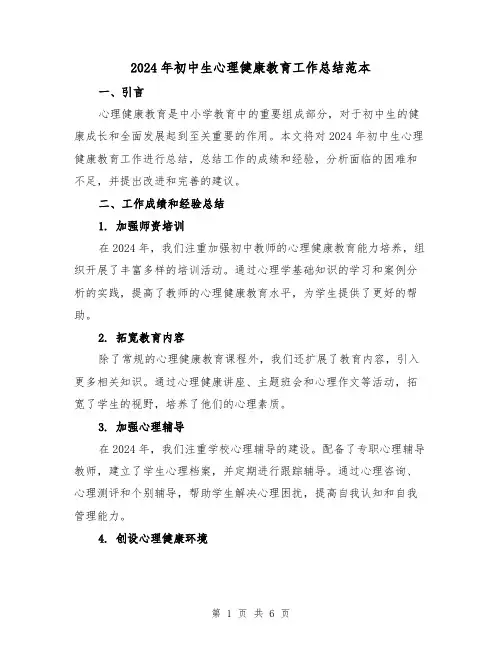 2024年初中生心理健康教育工作总结范本

一、引言

心理健康教育是中小学教育中的重要组成部分，对于初中生的健康成长和全面发展起到至关重要的作用。本文将对2024年初中生心理健康教育工作进行总结，总结工作的成绩和经验，分析面临的困难和不足，并提出改进和完善的建议。

二、工作成绩和经验总结

1. 加强师资培训

在2024年，我们注重加强初中教师的心理健康教育能力培养，组织开展了丰富多样的培训活动。通过心理学基础知识的学习和案例分析的实践，提高了教师的心理健康教育水平，为学生提供了更好的帮助。

2. 拓宽教育内容

除了常规的心理健康教育课程外，我们还扩展了教育内容，引入更多相关知识。通过心理健康讲座、主题班会和心理作文等活动，拓宽了学生的视野，培养了他们的心理素质。

3. 加强心理辅导

在2024年，我们注重学校心理辅导的建设。配备了专职心理辅导教师，建立了学生心理档案，并定期进行跟踪辅导。通过心理咨询、心理测评和个别辅导，帮助学生解决心理困扰，提高自我认知和自我管理能力。

4. 创设心理健康环境

第 1 页 共 6 页